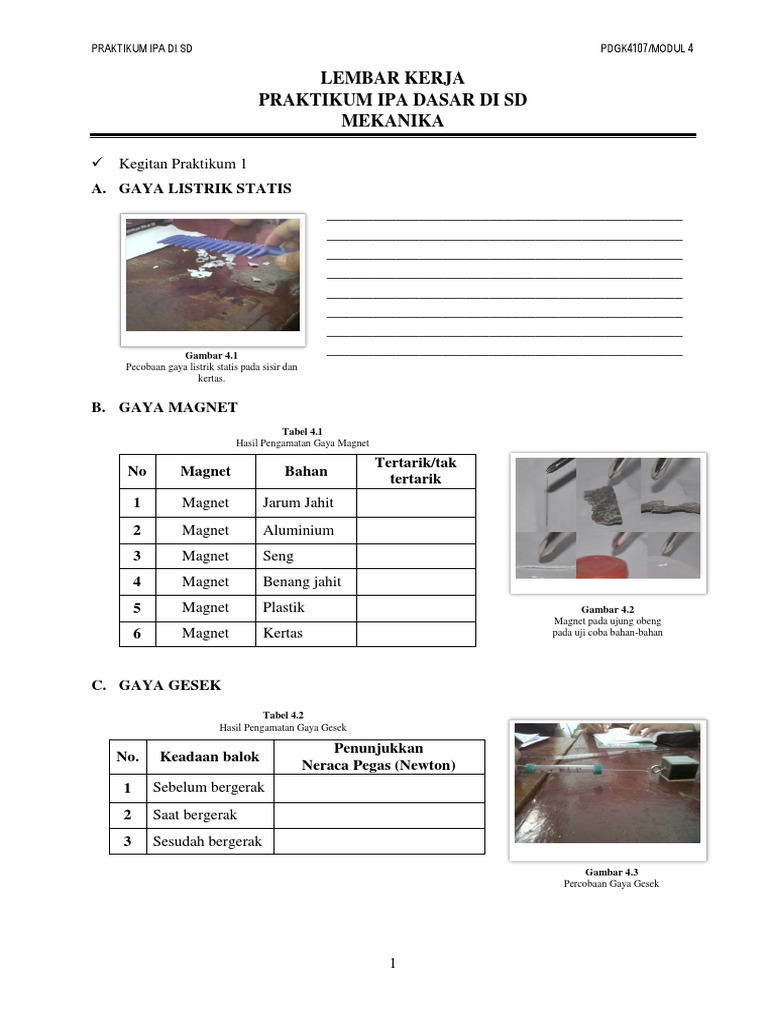 PRAKTIKUM IPA DI SD

PDGK4107/MODUL 4

LEMBAR KERJA
PRAKTIKUM IPA DASAR DI SD
MEKANIKA

✓ Kegitan Praktikum 1

A. GAYA LISTRIK STATIS

Gambar 4.1
Pecobaan gaya listrik statis pada sisir dan kertas.

B. GAYA MAGNET

Tabel 4.1
Hasil Pengamatan Gaya Magnet

| No | Magnet | Bahan | Tertarik/tak tertarik |
|---|---|---|---|
| 1 | Magnet | Jarum Jahit | |
| 2 | Magnet | Aluminium | |
| 3 | Magnet | Seng | |
| 4 | Magnet | Benang jahit | |
| 5 | Magnet | Plastik | |
| 6 | Magnet | Kertas | |

Gambar 4.2
Magnet pada ujung obeng pada uji coba bahan-bahan

C. GAYA GESEK

Tabel 4.2
Hasil Pengamatan Gaya Gesek

| No. | Keadaan balok | Penunjukkan Neraca Pegas (Newton) |
|---|---|---|
| 1 | Sebelum bergerak | |
| 2 | Saat bergerak | |
| 3 | Sesudah bergerak | |

Gambar 4.3
Percobaan Gaya Gesek

1